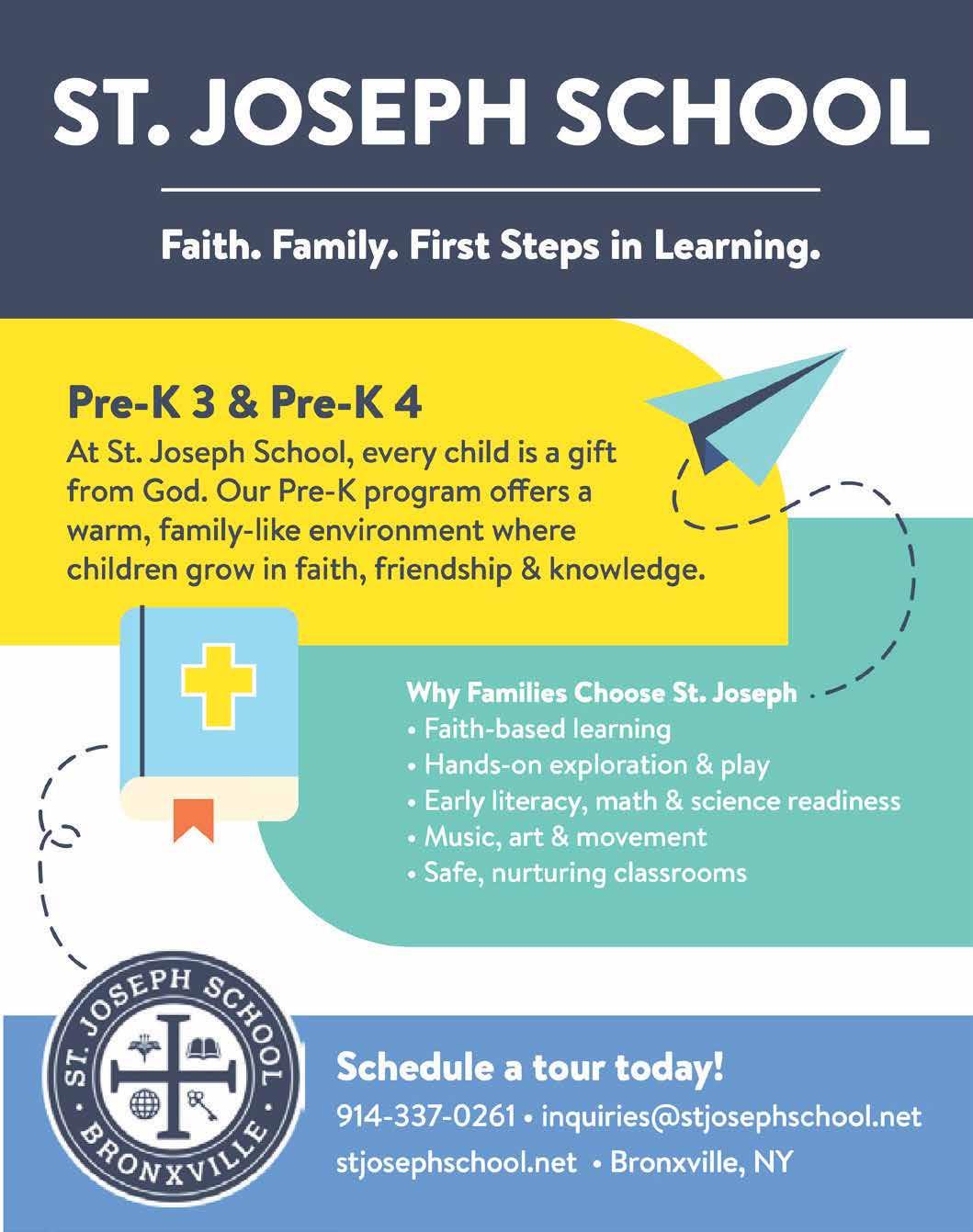 ST. JOSEPH SCHOOL

Faith. Family. First Steps in Learning.

Pre-K 3 & Pre-K 4

At St. Joseph School, every child is a gift from God. Our Pre-K program offers a warm, family-like environment where children grow in faith, friendship & knowledge.

Why Families Choose St. Joseph
• Faith-based learning
• Hands-on exploration & play
• Early literacy, math & science readiness
• Music, art & movement
• Safe, nurturing classrooms

ST. JOSEPH SCHOOL BRONXVILLE

Schedule a tour today!
914-337-0261 • inquiries@stjosephschool.net
stjosephschool.net • Bronxville, NY